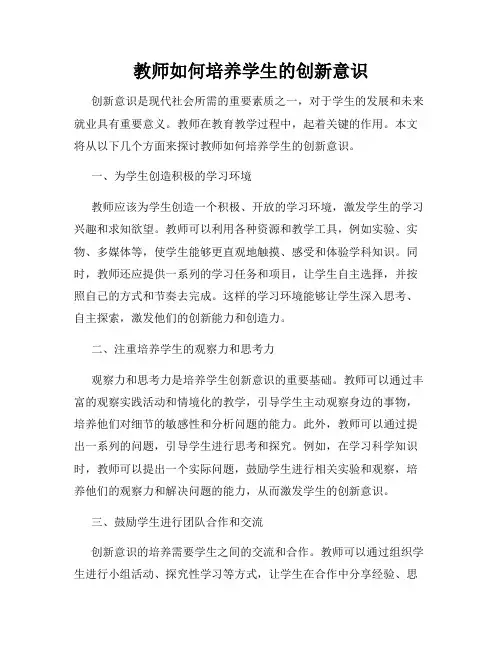 教师如何培养学生的创新意识

创新意识是现代社会所需的重要素质之一，对于学生的发展和未来就业具有重要意义。教师在教育教学过程中，起着关键的作用。本文将从以下几个方面来探讨教师如何培养学生的创新意识。

一、为学生创造积极的学习环境

教师应该为学生创造一个积极、开放的学习环境，激发学生的学习兴趣和求知欲望。教师可以利用各种资源和教学工具，例如实验、实物、多媒体等，使学生能够更直观地触摸、感受和体验学科知识。同时，教师还应提供一系列的学习任务和项目，让学生自主选择，并按照自己的方式和节奏去完成。这样的学习环境能够让学生深入思考、自主探索，激发他们的创新能力和创造力。

二、注重培养学生的观察力和思考力

观察力和思考力是培养学生创新意识的重要基础。教师可以通过丰富的观察实践活动和情境化的教学，引导学生主动观察身边的事物，培养他们对细节的敏感性和分析问题的能力。此外，教师可以通过提出一系列的问题，引导学生进行思考和探究。例如，在学习科学知识时，教师可以提出一个实际问题，鼓励学生进行相关实验和观察，培养他们的观察力和解决问题的能力，从而激发学生的创新意识。

三、鼓励学生进行团队合作和交流

创新意识的培养需要学生之间的交流和合作。教师可以通过组织学生进行小组活动、探究性学习等方式，让学生在合作中分享经验、思